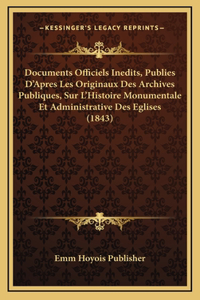 —KESSINGER'S LEGACY REPRINTS—

Documents Officiels Inedits, Publies D'Apres Les Originaux Des Archives Publiques, Sur L'Histoire Monumentale Et Administrative Des Eglises (1843)

Emm Hoyois Publisher